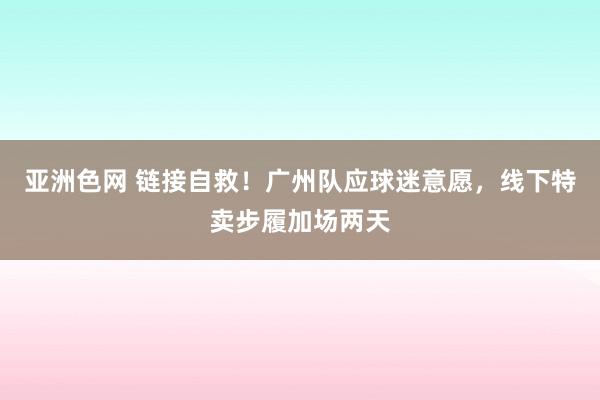 亚洲色网 链接自救！广州队应球迷意愿，线下特卖步履加场两天